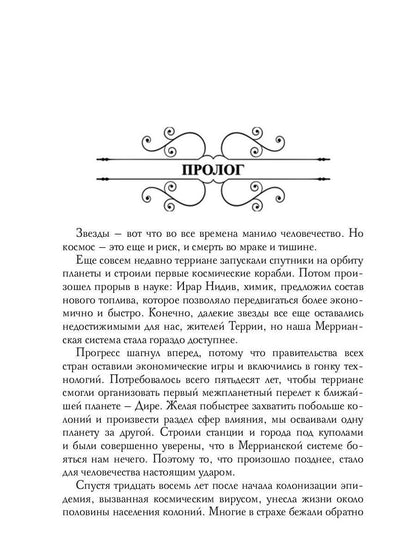 ПРОЛОГ

Звезды – вот что во все времена манило человечество. Но космос – это еще и риск, и смерть во мраке и тишине.

Еще совсем недавно терриане запускали спутники на орбиту планеты и строили первые космические корабли. Потом произошел прорыв в науке: Ирар Нидив, химик, предложил состав нового топлива, которое позволяло передвигаться более экономично и быстро. Конечно, далекие звезды все еще оставались недостижимыми для нас, жителей Террии, но наша Меррианская система стала гораздо доступнее.

Прогресс шагнул вперед, потому что правительства всех стран оставили экономические игры и включились в гонку технологий. Потребовалось всего пятьдесят лет, чтобы терриане смогли организовать первый межпланетный перелет к ближайшей планете – Дире. Желая побыстрее захватить побольше колоний и произвести раздел сфер влияния, мы осваивали одну планету за другой. Строили станции и города под куполами и были совершенно уверены, что в Меррианской системе бояться нам нечего. Поэтому то, что произошло позднее, стало для человечества настоящим ударом.

Спустя тридцать восемь лет после начала колонизации эпидемия, вызванная космическим вирусом, унесла жизни около половины населения колоний. Многие в страхе бежали обратно